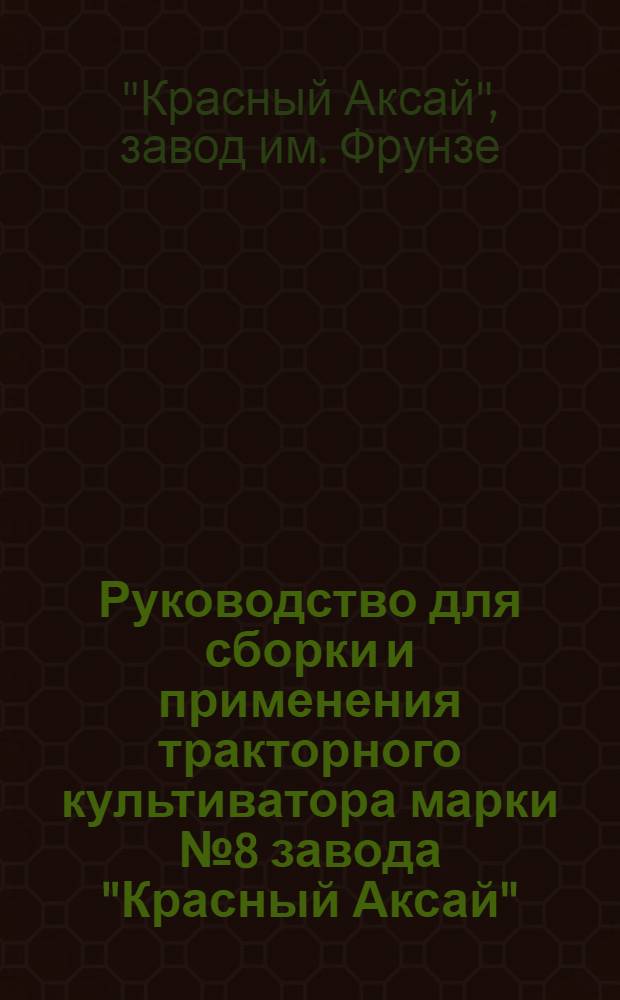 "Красный Аксай", завод им. Фрунзе

Руководство для сборки и применения тракторного культиватора марки №8 завода "Красный Аксай"